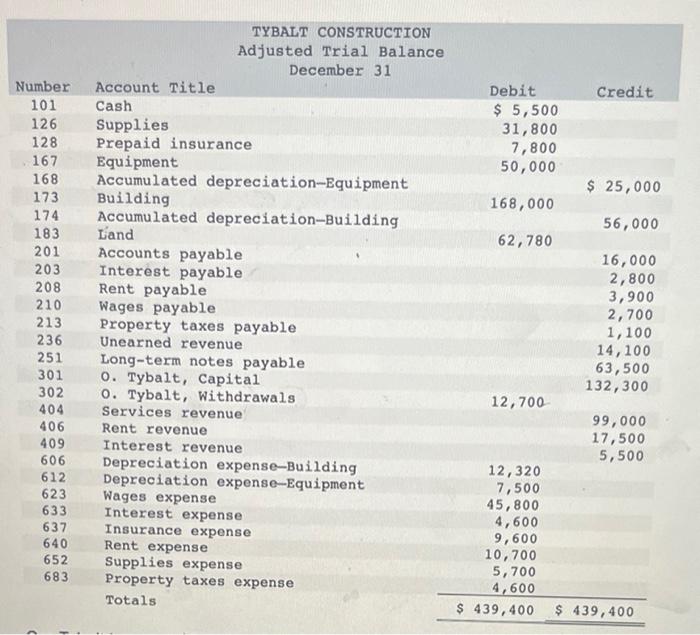 TYBALT CONSTRUCTION
Adjusted Trial Balance
December 31

| Number | Account Title | Debit | Credit |
|---|---|---|---|
| 101 | Cash | $ 5,500 | |
| 126 | Supplies | 31,800 | |
| 128 | Prepaid insurance | 7,800 | |
| 167 | Equipment | 50,000 | |
| 168 | Accumulated depreciation—Equipment | | $ 25,000 |
| 173 | Building | 168,000 | |
| 174 | Accumulated depreciation—Building | | 56,000 |
| 183 | Land | 62,780 | |
| 201 | Accounts payable | | 16,000 |
| 203 | Interest payable | | 2,800 |
| 208 | Rent payable | | 3,900 |
| 210 | Wages payable | | 2,700 |
| 213 | Property taxes payable | | 1,100 |
| 236 | Unearned revenue | | 14,100 |
| 251 | Long-term notes payable | | 63,500 |
| 301 | O. Tybalt, Capital | | 132,300 |
| 302 | O. Tybalt, Withdrawals | 12,700 | |
| 404 | Services revenue | | 99,000 |
| 406 | Rent revenue | | 17,500 |
| 409 | Interest revenue | | 5,500 |
| 606 | Depreciation expense—Building | 12,320 | |
| 612 | Depreciation expense—Equipment | 7,500 | |
| 623 | Wages expense | 45,800 | |
| 633 | Interest expense | 4,600 | |
| 637 | Insurance expense | 9,600 | |
| 640 | Rent expense | 10,700 | |
| 652 | Supplies expense | 5,700 | |
| 683 | Property taxes expense | 4,600 | |
| | Totals | $ 439,400 | $ 439,400 |